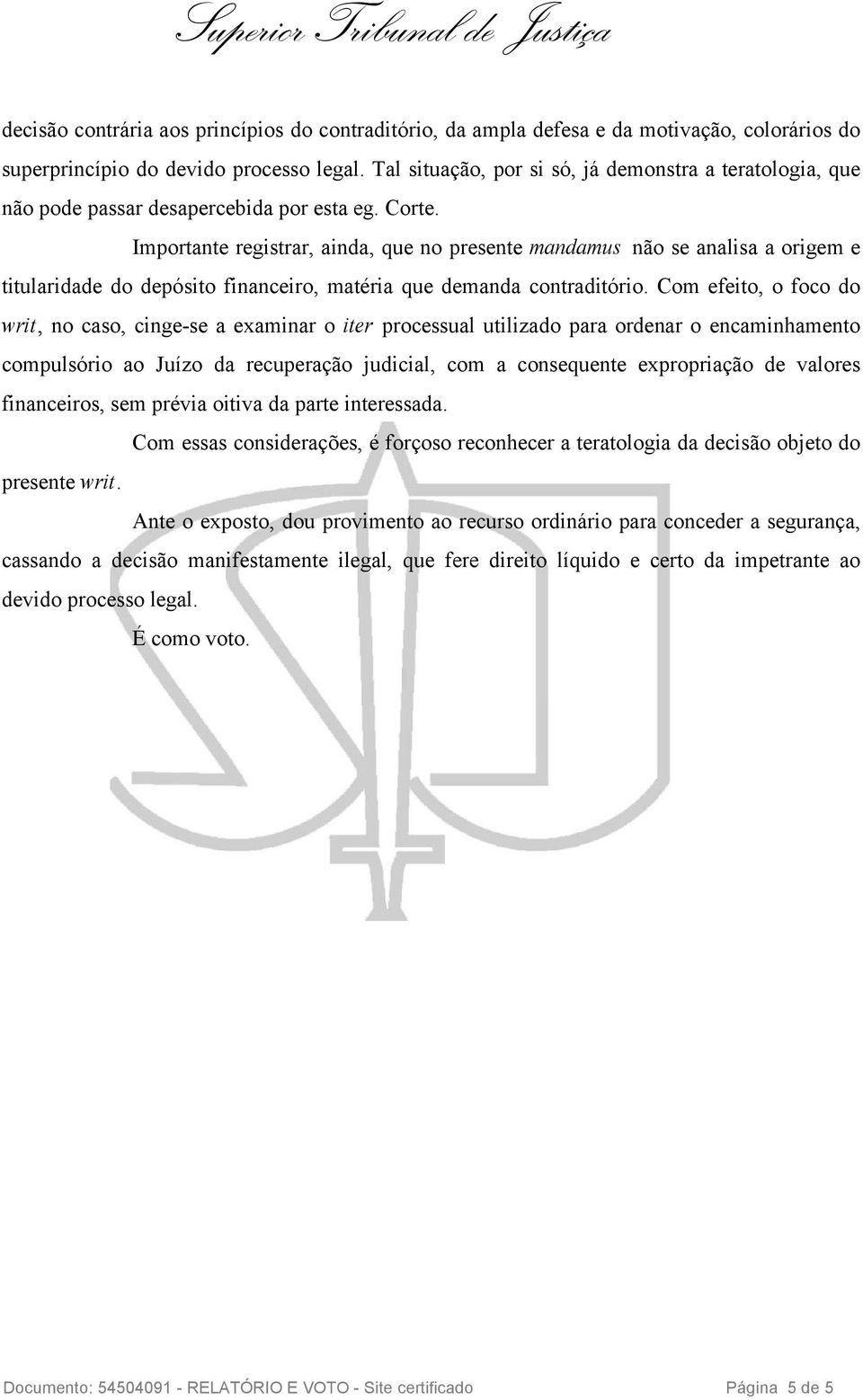 Superior Tribunal de Justiça

decisão contrária aos princípios do contraditório, da ampla defesa e da motivação, colorários do superprincípio do devido processo legal. Tal situação, por si só, já demonstra a teratologia, que não pode passar desapercebida por esta eg. Corte.

Importante registrar, ainda, que no presente mandamus não se analisa a origem e titularidade do depósito financeiro, matéria que demanda contraditório. Com efeito, o foco do writ, no caso, cinge-se a examinar o iter processual utilizado para ordenar o encaminhamento compulsório ao Juízo da recuperação judicial, com a consequente expropriação de valores financeiros, sem prévia oitiva da parte interessada.

Com essas considerações, é forçoso reconhecer a teratologia da decisão objeto do presente writ.

Ante o exposto, dou provimento ao recurso ordinário para conceder a segurança, cassando a decisão manifestamente ilegal, que fere direito líquido e certo da impetrante ao devido processo legal.

É como voto.

Documento: 54504091 - RELATÓRIO E VOTO - Site certificado Página 5 de 5